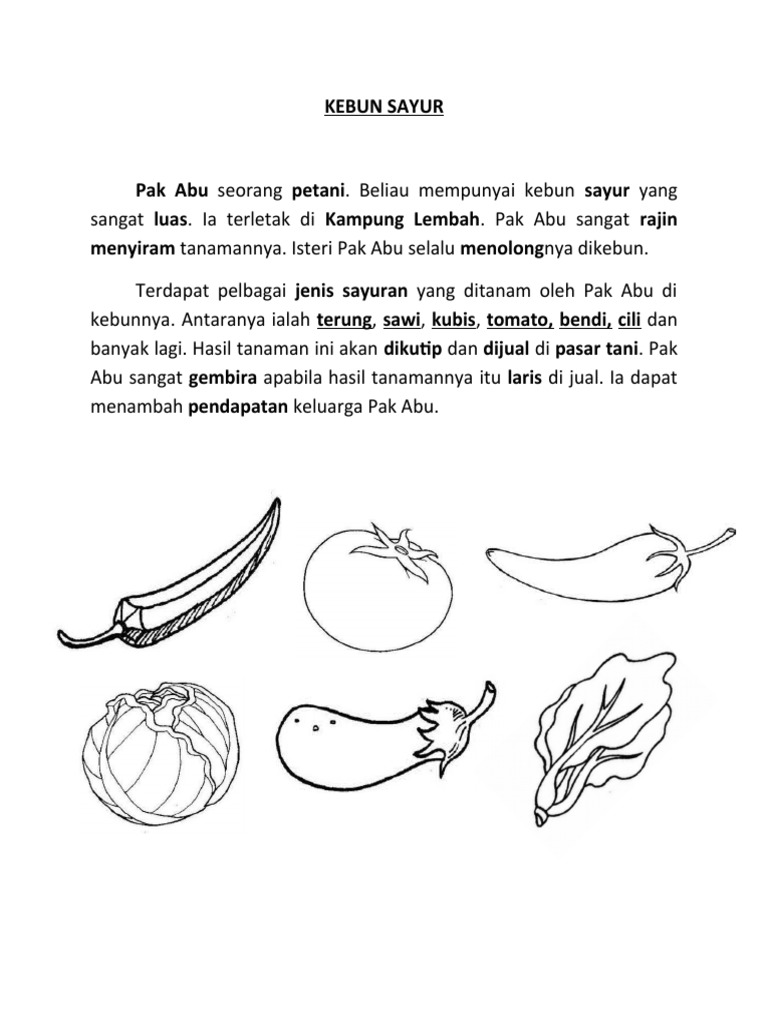 KEBUN SAYUR

Pak Abu seorang petani. Beliau mempunyai kebun sayur yang sangat luas. Ia terletak di Kampung Lembah. Pak Abu sangat rajin menyiram tanamannya. Isteri Pak Abu selalu menolongnya dikebun.

Terdapat pelbagai jenis sayuran yang ditanam oleh Pak Abu di kebunnya. Antaranya ialah terung, sawi, kubis, tomato, bendi, cili dan banyak lagi. Hasil tanaman ini akan dikutip dan dijual di pasar tani. Pak Abu sangat gembira apabila hasil tanamannya itu laris di jual. Ia dapat menambah pendapatan keluarga Pak Abu.